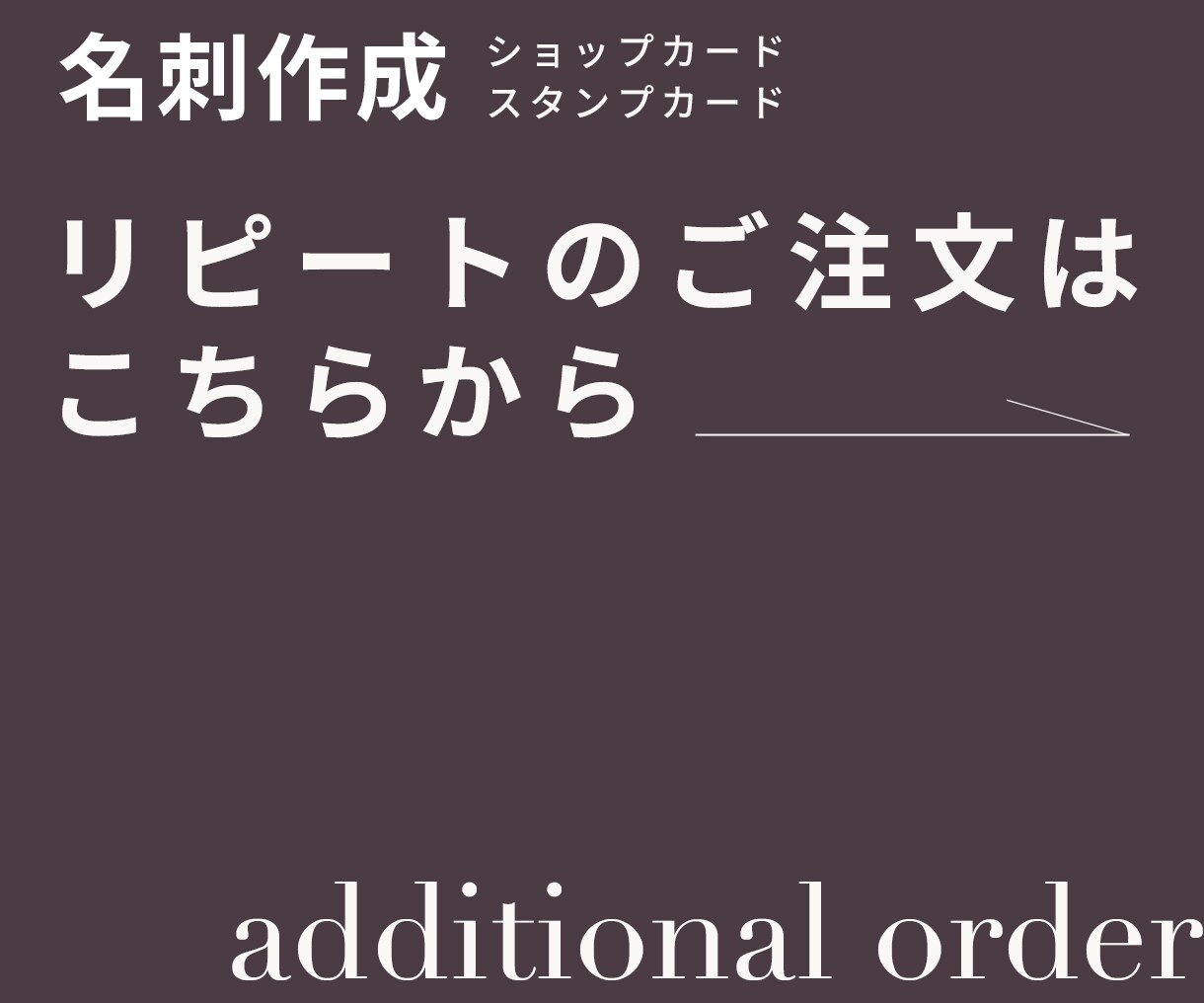 名刺作成 ショップカード
スタンプカード

リピートのご注文は
こちらから

additional order